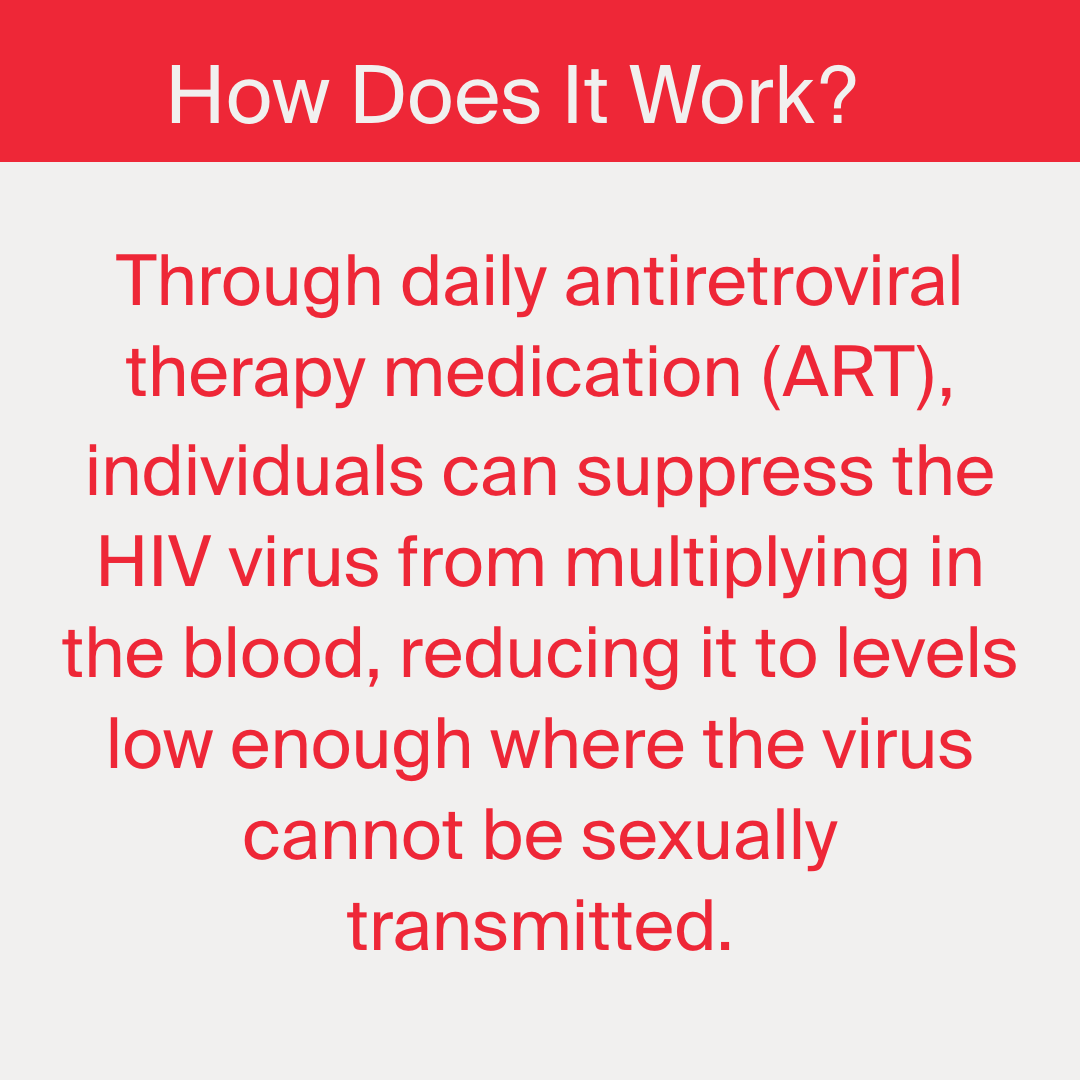 How Does It Work?

Through daily antiretroviral therapy medication (ART), individuals can suppress the HIV virus from multiplying in the blood, reducing it to levels low enough where the virus cannot be sexually transmitted.